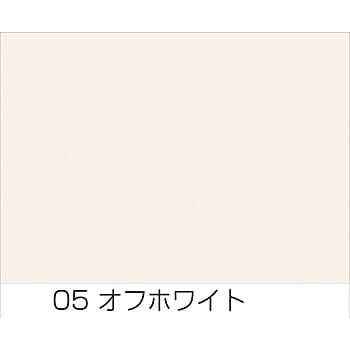 05 オフホワイト